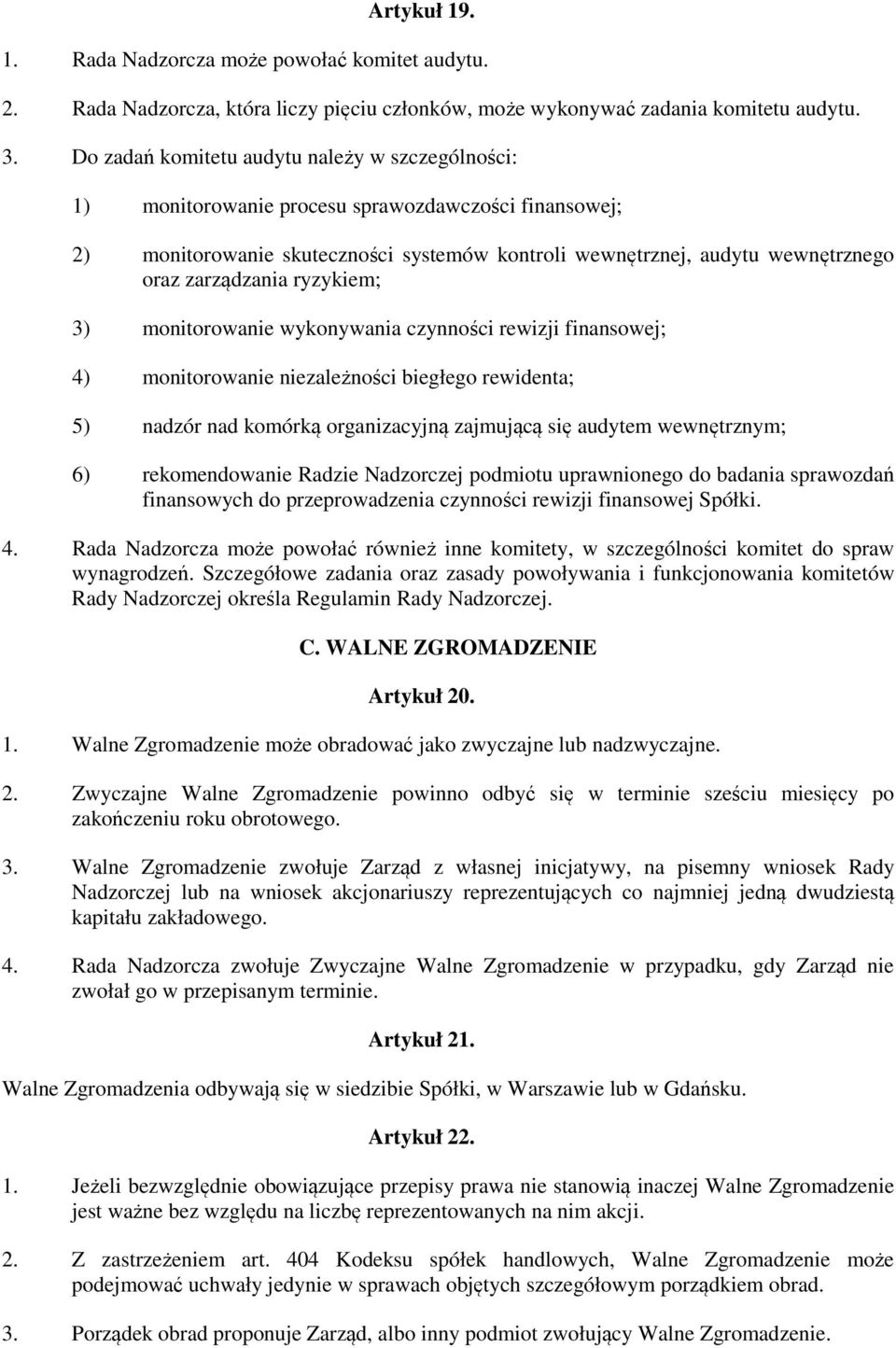 Artykuł 19.

1. Rada Nadzorcza może powołać komitet audytu.

2. Rada Nadzorcza, która liczy pięciu członków, może wykonywać zadania komitetu audytu.

3. Do zadań komitetu audytu należy w szczególności:

1) monitorowanie procesu sprawozdawczości finansowej;

2) monitorowanie skuteczności systemów kontroli wewnętrznej, audytu wewnętrznego oraz zarządzania ryzykiem;

3) monitorowanie wykonywania czynności rewizji finansowej;

4) monitorowanie niezależności biegłego rewidenta;

5) nadzór nad komórką organizacyjną zajmującą się audytem wewnętrznym;

6) rekomendowanie Radzie Nadzorczej podmiotu uprawnionego do badania sprawozdań finansowych do przeprowadzenia czynności rewizji finansowej Spółki.

4. Rada Nadzorcza może powołać również inne komitety, w szczególności komitet do spraw wynagrodzeń. Szczegółowe zadania oraz zasady powoływania i funkcjonowania komitetów Rady Nadzorczej określa Regulamin Rady Nadzorczej.

C. WALNE ZGROMADZENIE

Artykuł 20.

1. Walne Zgromadzenie może obradować jako zwyczajne lub nadzwyczajne.

2. Zwyczajne Walne Zgromadzenie powinno odbyć się w terminie sześciu miesięcy po zakończeniu roku obrotowego.

3. Walne Zgromadzenie zwołuje Zarząd z własnej inicjatywy, na pisemny wniosek Rady Nadzorczej lub na wniosek akcjonariuszy reprezentujących co najmniej jedną dwudziestą kapitału zakładowego.

4. Rada Nadzorcza zwołuje Zwyczajne Walne Zgromadzenie w przypadku, gdy Zarząd nie zwołał go w przepisanym terminie.

Artykuł 21.

Walne Zgromadzenia odbywają się w siedzibie Spółki, w Warszawie lub w Gdańsku.

Artykuł 22.

1. Jeżeli bezwzględnie obowiązujące przepisy prawa nie stanowią inaczej Walne Zgromadzenie jest ważne bez względu na liczbę reprezentowanych na nim akcji.

2. Z zastrzeżeniem art. 404 Kodeksu spółek handlowych, Walne Zgromadzenie może podejmować uchwały jedynie w sprawach objętych szczegółowym porządkiem obrad.

3. Porządek obrad proponuje Zarząd, albo inny podmiot zwołujący Walne Zgromadzenie.